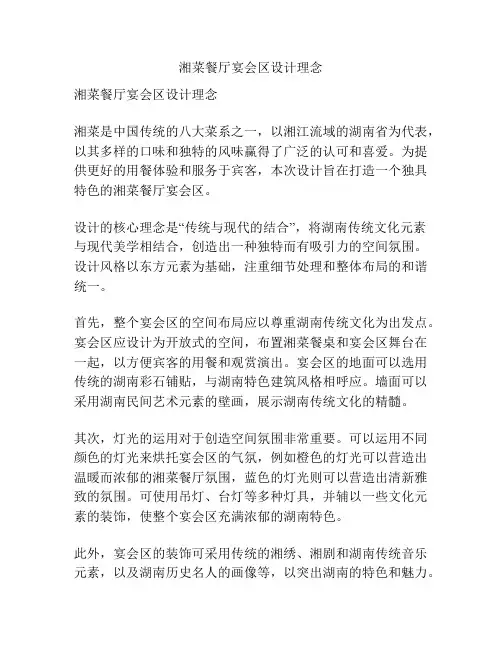 湘菜餐厅宴会区设计理念

湘菜餐厅宴会区设计理念

湘菜是中国传统的八大菜系之一，以湘江流域的湖南省为代表，以其多样的口味和独特的风味赢得了广泛的认可和喜爱。为提供更好的用餐体验和服务于宾客，本次设计旨在打造一个独具特色的湘菜餐厅宴会区。

设计的核心理念是“传统与现代的结合”，将湖南传统文化元素与现代美学相结合，创造出一种独特而有吸引力的空间氛围。设计风格以东方元素为基础，注重细节处理和整体布局的和谐统一。

首先，整个宴会区的空间布局应以尊重湖南传统文化为出发点。宴会区应设计为开放式的空间，布置湘菜餐桌和宴会区舞台在一起，以方便宾客的用餐和观赏演出。宴会区的地面可以选用传统的湖南彩石铺贴，与湖南特色建筑风格相呼应。墙面可以采用湖南民间艺术元素的壁画，展示湖南传统文化的精髓。

其次，灯光的运用对于创造空间氛围非常重要。可以运用不同颜色的灯光来烘托宴会区的气氛，例如橙色的灯光可以营造出温暖而浓郁的湘菜餐厅氛围，蓝色的灯光则可以营造出清新雅致的氛围。可使用吊灯、台灯等多种灯具，并辅以一些文化元素的装饰，使整个宴会区充满浓郁的湖南特色。

此外，宴会区的装饰可采用传统的湘绣、湘剧和湖南传统音乐元素，以及湖南历史名人的画像等，以突出湖南的特色和魅力。